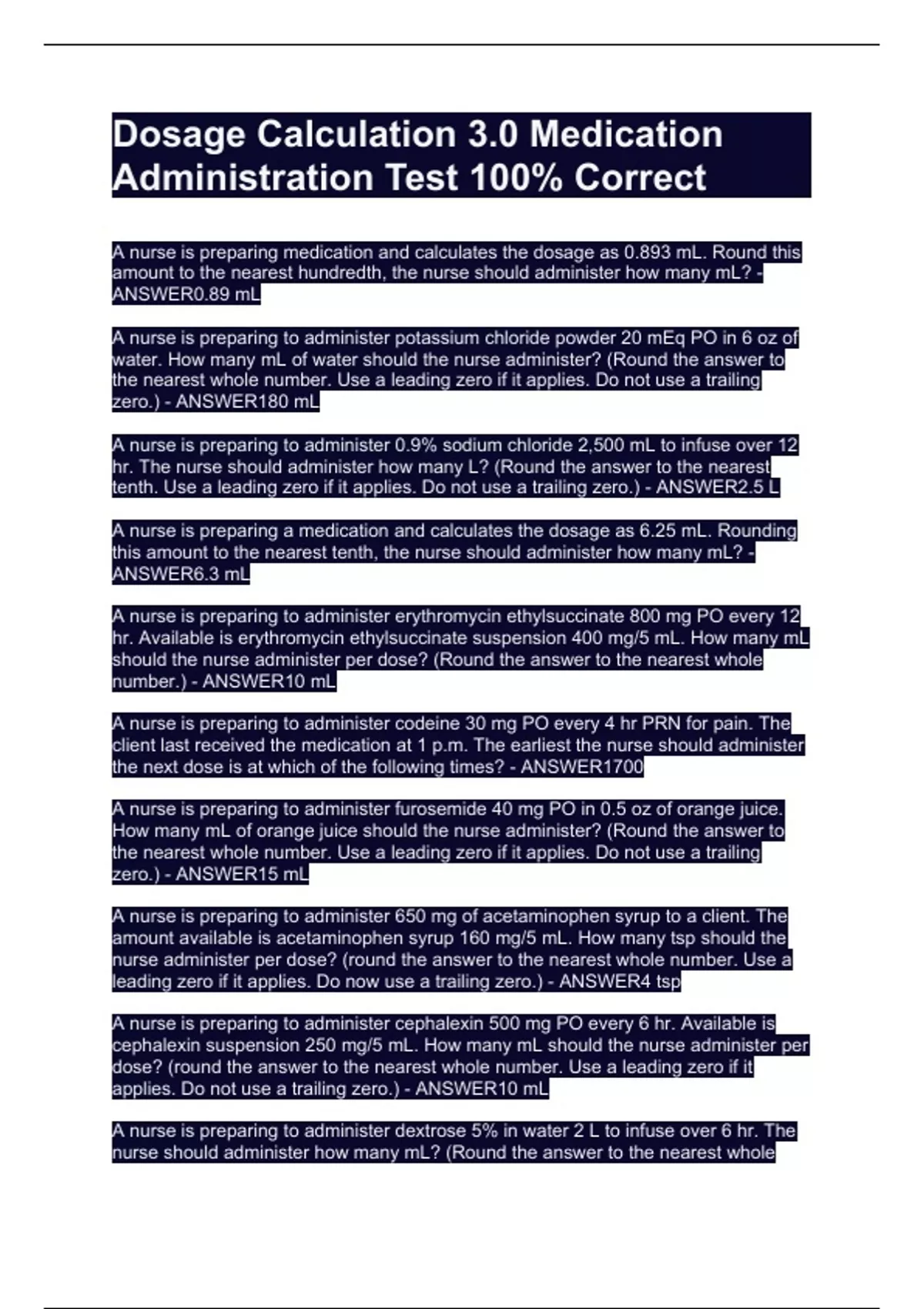 Dosage Calculation 3.0 Medication Administration Test 100% Correct

A nurse is preparing medication and calculates the dosage as 0.893 mL. Round this amount to the nearest hundredth, the nurse should administer how many mL? - ANSWER0.89 mL

A nurse is preparing to administer potassium chloride powder 20 mEq PO in 6 oz of water. How many mL of water should the nurse administer? (Round the answer to the nearest whole number. Use a leading zero if it applies. Do not use a trailing zero.) - ANSWER180 mL

A nurse is preparing to administer 0.9% sodium chloride 2,500 mL to infuse over 12 hr. The nurse should administer how many L? (Round the answer to the nearest tenth. Use a leading zero if it applies. Do not use a trailing zero.) - ANSWER2.5 L

A nurse is preparing a medication and calculates the dosage as 6.25 mL. Rounding this amount to the nearest tenth, the nurse should administer how many mL? - ANSWER6.3 mL

A nurse is preparing to administer erythromycin ethylsuccinate 800 mg PO every 12 hr. Available is erythromycin ethylsuccinate suspension 400 mg/5 mL. How many mL should the nurse administer per dose? (Round the answer to the nearest whole number.) - ANSWER10 mL

A nurse is preparing to administer codeine 30 mg PO every 4 hr PRN for pain. The client last received the medication at 1 p.m. The earliest the nurse should administer the next dose is at which of the following times? - ANSWER1700

A nurse is preparing to administer furosemide 40 mg PO in 0.5 oz of orange juice. How many mL of orange juice should the nurse administer? (Round the answer to the nearest whole number. Use a leading zero if it applies. Do not use a trailing zero.) - ANSWER15 mL

A nurse is preparing to administer 650 mg of acetaminophen syrup to a client. The amount available is acetaminophen syrup 160 mg/5 mL. How many tsp should the nurse administer per dose? (round the answer to the nearest whole number. Use a leading zero if it applies. Do now use a trailing zero.) - ANSWER4 tsp

A nurse is preparing to administer cephalexin 500 mg PO every 6 hr. Available is cephalexin suspension 250 mg/5 mL. How many mL should the nurse administer per dose? (round the answer to the nearest whole number. Use a leading zero if it applies. Do not use a trailing zero.) - ANSWER10 mL

A nurse is preparing to administer dextrose 5% in water 2 L to infuse over 6 hr. The nurse should administer how many mL? (Round the answer to the nearest whole